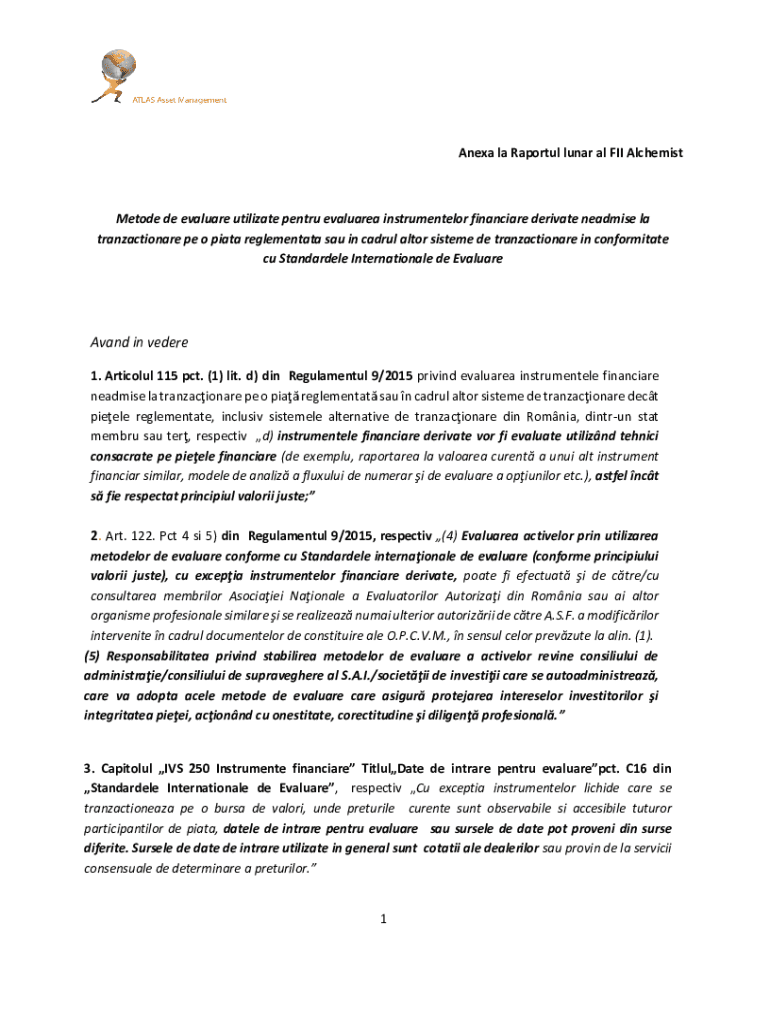 ATLAS Asset Management

Anexa la Raportul lunar al FII Alchemist

Metode de evaluare utilizate pentru evaluarea instrumentelor financiare derivate neadmise la tranzactionare pe o piata reglementata sau in cadrul altor sisteme de tranzactionare in conformitate cu Standardele Internationale de Evaluare

Avand in vedere

1. Articolul 115 pct. (1) lit. d) din Regulamentul 9/2015 privind evaluarea instrumentele financiare neadmise la tranzacţionare pe o piaţă reglementată sau în cadrul altor sisteme de tranzacţionare decât pieţele reglementate, inclusiv sistemele alternative de tranzacţionare din România, dintr-un stat membru sau terţ, respectiv „d) instrumentele financiare derivate vor fi evaluate utilizând tehnici consacrate pe pieţele financiare (de exemplu, raportarea la valoarea curentă a unui alt instrument financiar similar, modele de analiză a fluxului de numerar şi de evaluare a opţiunilor etc.), astfel încât să fie respectat principiul valorii juste;"

2. Art. 122. Pct 4 si 5) din Regulamentul 9/2015, respectiv „(4) Evaluarea activelor prin utilizarea metodelor de evaluare conforme cu Standardele internaţionale de evaluare (conforme principiului valorii juste), cu excepţia instrumentelor financiare derivate, poate fi efectuată şi de către/cu consultarea membrilor Asociaţiei Naţionale a Evaluatorilor Autorizaţi din România sau ai altor organisme profesionale similare şi se realizează numai ulterior autorizării de către A.S.F. a modificărilor intervenite în cadrul documentelor de constituire ale O.P.C.V.M., în sensul celor prevăzute la alin. (1).
(5) Responsabilitatea privind stabilirea metodelor de evaluare a activelor revine consiliului de administraţie/consiliului de supraveghere al S.A.I./societăţii de investiţii care se autoadministrează, care va adopta acele metode de evaluare care asigură protejarea intereselor investitorilor şi integritatea pieţei, acţionând cu onestitate, corectitudine şi diligenţă profesională."

3. Capitolul „IVS 250 Instrumente financiare" Titlul„Date de intrare pentru evaluare"pct. C16 din „Standardele Internationale de Evaluare", respectiv „Cu exceptia instrumentelor lichide care se tranzactioneaza pe o bursa de valori, unde preturile curente sunt observabile si accesibile tuturor participantilor de piata, datele de intrare pentru evaluare sau sursele de date pot proveni din surse diferite. Sursele de date de intrare utilizate in general sunt cotatii ale dealerilor sau provin de la servicii consensuale de determinare a preturilor."

1